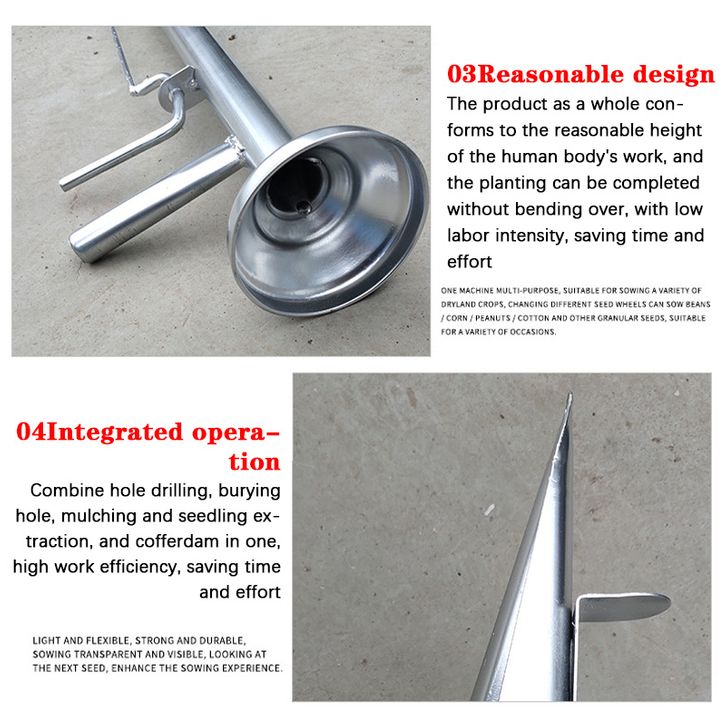 03Reasonable design

The product as a whole conforms to the reasonable height of the human body's work, and the planting can be completed without bending over, with low labor intensity, saving time and effort

ONE MACHINE MULTI-PURPOSE, SUITABLE FOR SOWING A VARIETY OF DRYLAND CROPS, CHANGING DIFFERENT SEED WHEELS CAN SOW BEANS / CORN / PEANUTS / COTTON AND OTHER GRANULAR SEEDS, SUITABLE FOR A VARIETY OF OCCASIONS.

04Integrated operation

Combine hole drilling, burying hole, mulching and seedling extraction, and cofferdam in one, high work efficiency, saving time and effort

LIGHT AND FLEXIBLE, STRONG AND DURABLE, SOWING TRANSPARENT AND VISIBLE, LOOKING AT THE NEXT SEED, ENHANCE THE SOWING EXPERIENCE.